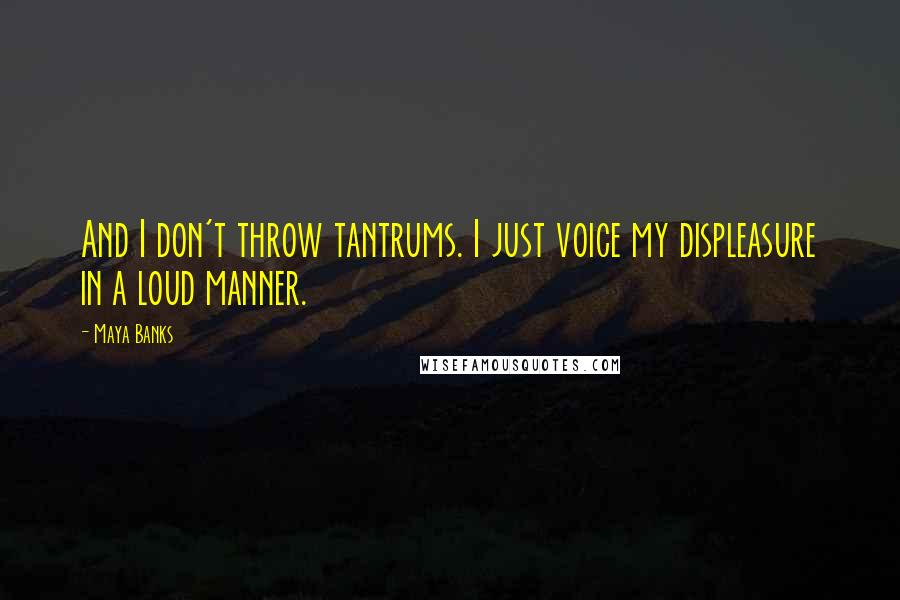 And I don't throw tantrums. I just voice my displeasure in a loud manner.

- Maya Banks

WISEFAMOUSQUOTES.COM